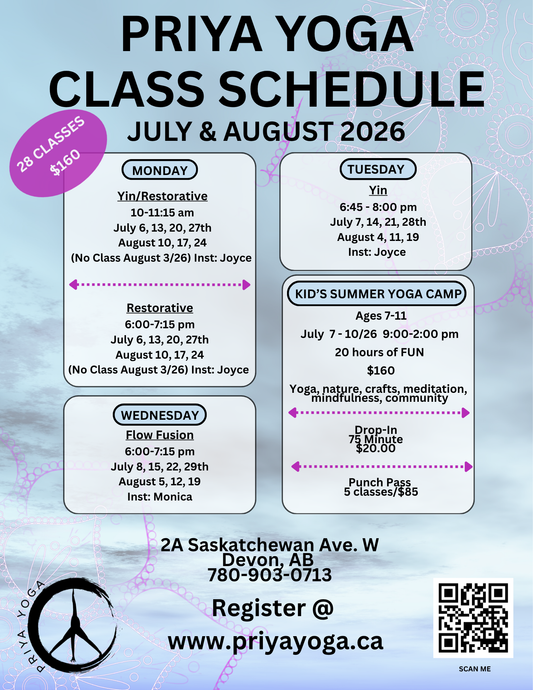 PRIYA YOGA
CLASS SCHEDULE
JULY & AUGUST 2026

28 CLASSES
$160

MONDAY
Yin/Restorative
10-11:15 am
July 6, 13, 20, 27th
August 10, 17, 24
(No Class August 3/26) Inst: Joyce

Restorative
6:00-7:15 pm
July 6, 13, 20, 27th
August 10, 17, 24
(No Class August 3/26) Inst: Joyce

WEDNESDAY
Flow Fusion
6:00-7:15 pm
July 8, 15, 22, 29th
August 5, 12, 19
Inst: Monica

TUESDAY
Yin
6:45 - 8:00 pm
July 7, 14, 21, 28th
August 4, 11, 19
Inst: Joyce

KID'S SUMMER YOGA CAMP
Ages 7-11
July 7 - 10/26 9:00-2:00 pm
20 hours of FUN
$160
Yoga, nature, crafts, meditation, mindfulness, community

Drop-In
75 Minute
$20.00

Punch Pass
5 classes/$85

2A Saskatchewan Ave. W
Devon, AB
780-903-0713

Register @
www.priyayoga.ca

PRIYA YOGA

SCAN ME